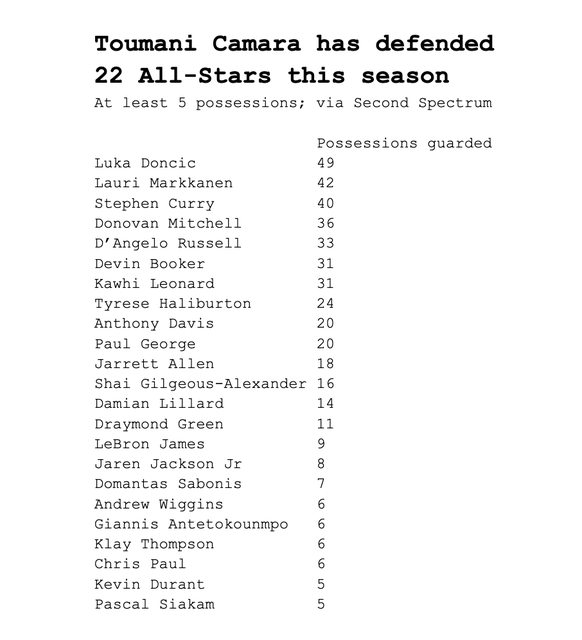 Toumani Camara has defended 22 All-Stars this season

At least 5 possessions; via Second Spectrum

|  | Possessions guarded |
|---|---|
| Luka Doncic | 49 |
| Lauri Markkanen | 42 |
| Stephen Curry | 40 |
| Donovan Mitchell | 36 |
| D'Angelo Russell | 33 |
| Devin Booker | 31 |
| Kawhi Leonard | 31 |
| Tyrese Haliburton | 24 |
| Anthony Davis | 20 |
| Paul George | 20 |
| Jarrett Allen | 18 |
| Shai Gilgeous-Alexander | 16 |
| Damian Lillard | 14 |
| Draymond Green | 11 |
| LeBron James | 9 |
| Jaren Jackson Jr | 8 |
| Domantas Sabonis | 7 |
| Andrew Wiggins | 6 |
| Giannis Antetokounmpo | 6 |
| Klay Thompson | 6 |
| Chris Paul | 6 |
| Kevin Durant | 5 |
| Pascal Siakam | 5 |